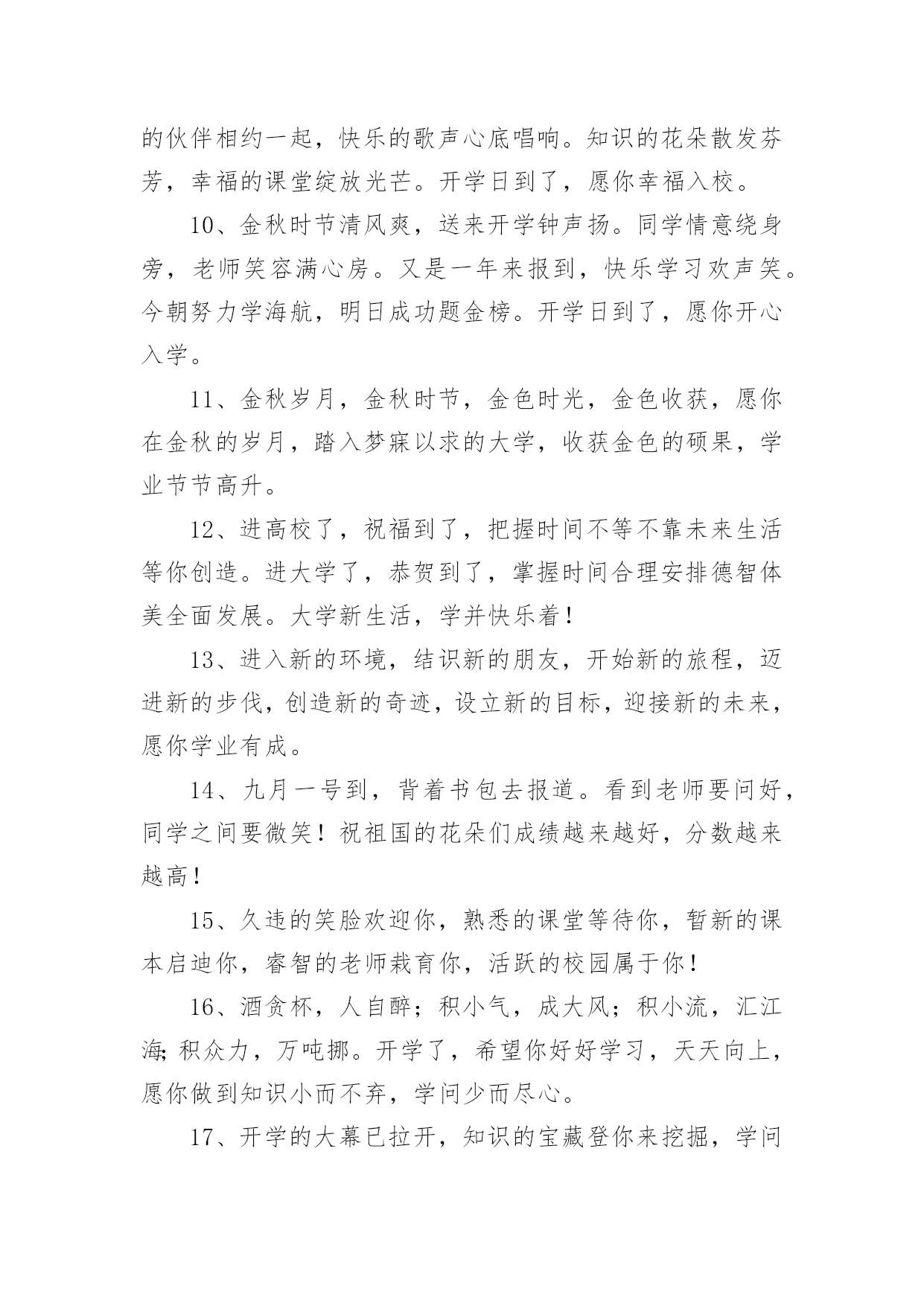 的伙伴相约一起，快乐的歌声心底唱响。知识的花朵散发芬芳，幸福的课堂绽放光芒。开学日到了，愿你幸福入校。

10、金秋时节清风爽，送来开学钟声扬。同学情意绕身旁，老师笑容满心房。又是一年来报到，快乐学习欢声笑。今朝努力学海航，明日成功题金榜。开学日到了，愿你开心入学。

11、金秋岁月，金秋时节，金色时光，金色收获，愿你在金秋的岁月，踏入梦寐以求的大学，收获金色的硕果，学业节节高升。

12、进高校了，祝福到了，把握时间不等不靠未来生活等你创造。进大学了，恭贺到了，掌握时间合理安排德智体美全面发展。大学新生活，学并快乐着！

13、进入新的环境，结识新的朋友，开始新的旅程，迈进新的步伐，创造新的奇迹，设立新的目标，迎接新的未来，愿你学业有成。

14、九月一号到，背着书包去报道。看到老师要问好，同学之间要微笑！祝祖国的花朵们成绩越来越好，分数越来越高！

15、久违的笑脸欢迎你，熟悉的课堂等待你，暂新的课本启迪你，睿智的老师栽育你，活跃的校园属于你！

16、酒贪杯，人自醉；积小气，成大风；积小流，汇江海；积众力，万吨挪。开学了，希望你好好学习，天天向上，愿你做到知识小而不弃，学问少而尽心。

17、开学的大幕已拉开，知识的宝藏登你来挖掘，学问